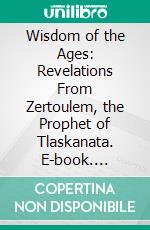 unilibro

Wisdom of the Ages: Revelations From Zertoulem, the Prophet of Tlaskanata. E-book….

COPERTINA NON DISPONIBILE